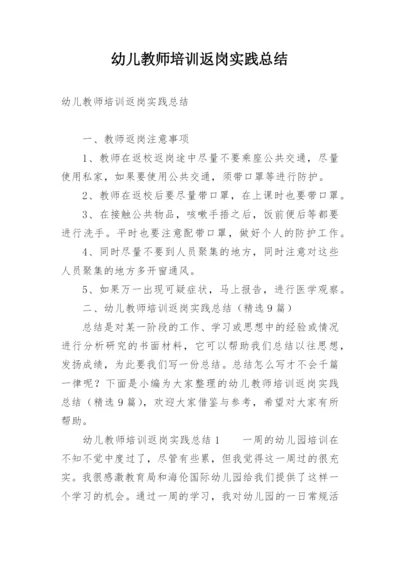 幼儿教师培训返岗实践总结

幼儿教师培训返岗实践总结

一、教师返岗注意事项

1、教师在返校返岗途中尽量不要乘座公共交通，尽量使用私家，如果要使用公共交通，须带口罩等进行防护。

2、教师在返校后要尽量带口罩，在上课时也要带口罩。

3、在接触公共物品，咳嗽手捂之后，饭前便后等都要进行洗手。平时也要注意配带口罩，做好个人的防护工作。

4、同时尽量不要到人员聚集的地方，同时注意对这些人员聚集的地方多开窗通风。

5、如果万一出现可疑症状，马上报告，进行医学观察。

二、幼儿教师培训返岗实践总结（精选9篇）

总结是对某一阶段的工作、学习或思想中的经验或情况进行分析研究的书面材料，它可以帮助我们总结以往思想，发扬成绩，为此要我们写一份总结。总结怎么写才不会千篇一律呢？下面是小编为大家整理的幼儿教师培训返岗实践总结（精选9篇），欢迎大家借鉴与参考，希望对大家有所帮助。

幼儿教师培训返岗实践总结1　　一周的幼儿园培训在不知不觉中度过了，尽管有些累，但我觉得这一周过的很充实。我很感激教育局和海伦国际幼儿园给我们提供了这样一个学习的机会。通过一周的学习，我对幼儿园的一日常规活